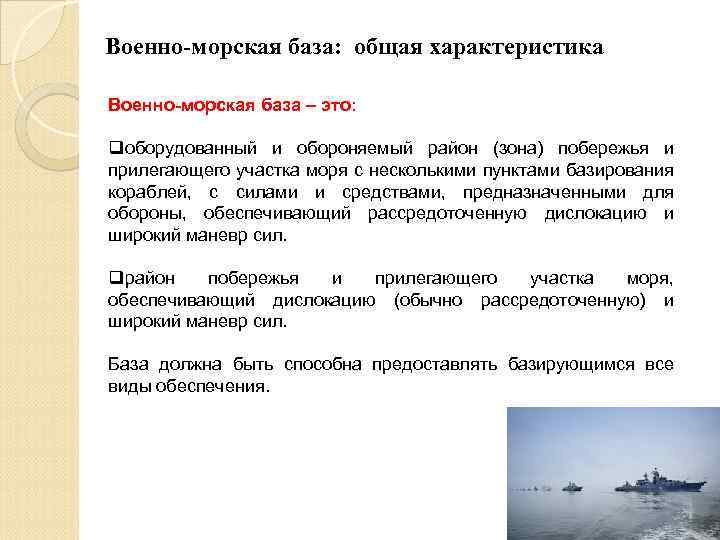 Военно-морская база: общая характеристика

Военно-морская база – это:

❑оборудованный и обороняемый район (зона) побережья и прилегающего участка моря с несколькими пунктами базирования кораблей, с силами и средствами, предназначенными для обороны, обеспечивающий рассредоточенную дислокацию и широкий маневр сил.

❑район побережья и прилегающего участка моря, обеспечивающий дислокацию (обычно рассредоточенную) и широкий маневр сил.

База должна быть способна предоставлять базирующимся все виды обеспечения.